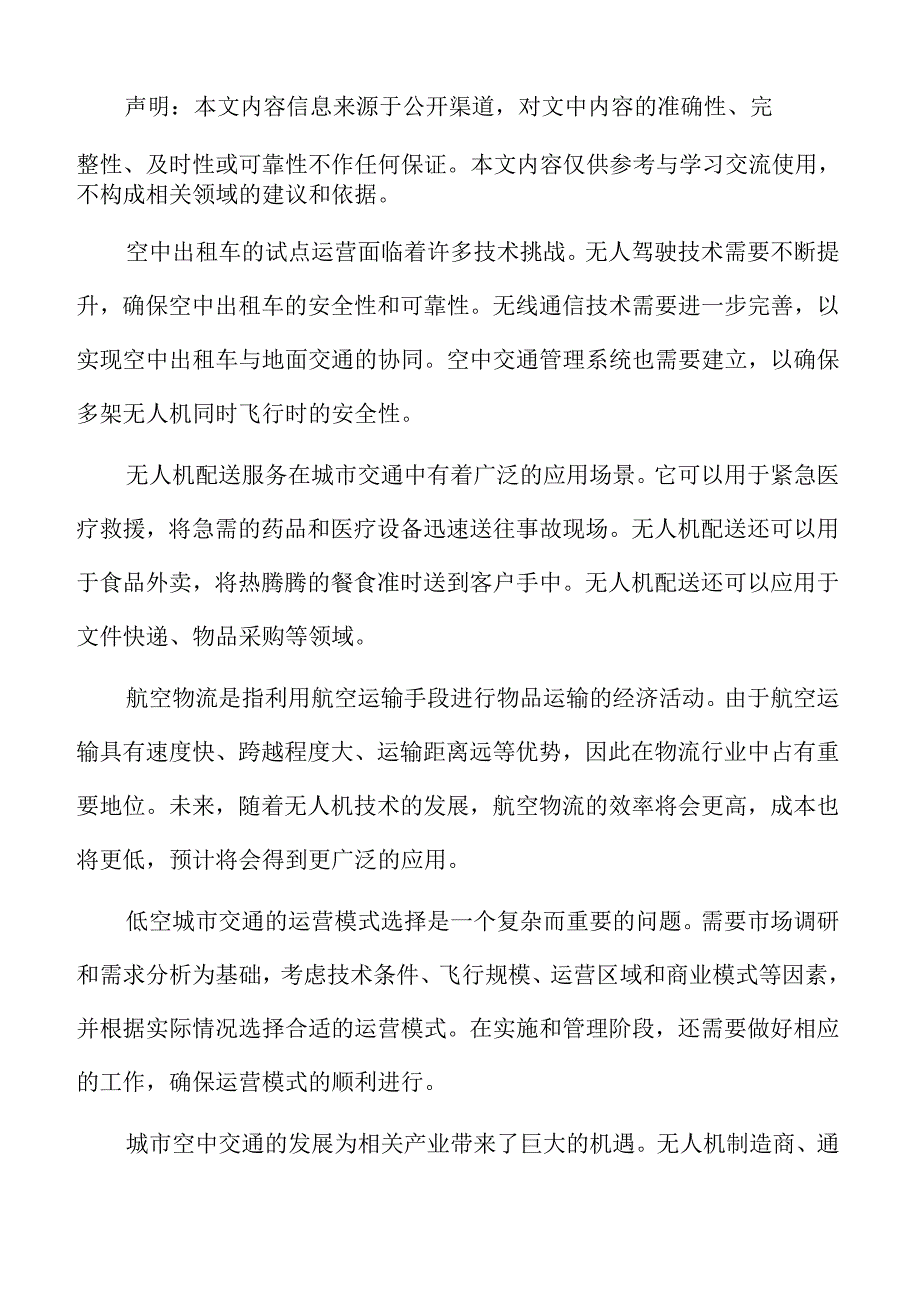 声明：本文内容信息来源于公开渠道，对文中内容的准确性、完整性、及时性或可靠性不作任何保证。本文内容仅供参考与学习交流使用，不构成相关领域的建议和依据。

空中出租车的试点运营面临着许多技术挑战。无人驾驶技术需要不断提升，确保空中出租车的安全性和可靠性。无线通信技术需要进一步完善，以实现空中出租车与地面交通的协同。空中交通管理系统也需要建立，以确保多架无人机同时飞行时的安全性。

无人机配送服务在城市交通中有着广泛的应用场景。它可以用于紧急医疗救援，将急需的药品和医疗设备迅速送往事故现场。无人机配送还可以用于食品外卖，将热腾腾的餐食准时送到客户手中。无人机配送还可以应用于文件快递、物品采购等领域。

航空物流是指利用航空运输手段进行物品运输的经济活动。由于航空运输具有速度快、跨越程度大、运输距离远等优势，因此在物流行业中占有重要地位。未来，随着无人机技术的发展，航空物流的效率将会更高，成本也将更低，预计将会得到更广泛的应用。

低空城市交通的运营模式选择是一个复杂而重要的问题。需要市场调研和需求分析为基础，考虑技术条件、飞行规模、运营区域和商业模式等因素，并根据实际情况选择合适的运营模式。在实施和管理阶段，还需要做好相应的工作，确保运营模式的顺利进行。

城市空中交通的发展为相关产业带来了巨大的机遇。无人机制造商、通